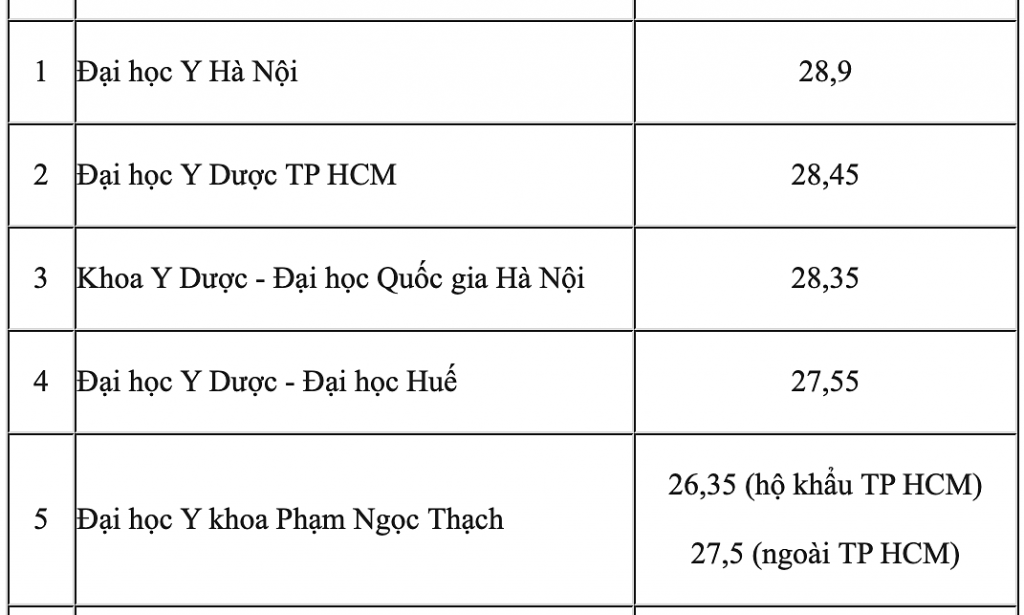 | | | |
|---|---|---|
| 1 | Đại học Y Hà Nội | 28,9 |
| 2 | Đại học Y Dược TP HCM | 28,45 |
| 3 | Khoa Y Dược - Đại học Quốc gia Hà Nội | 28,35 |
| 4 | Đại học Y Dược - Đại học Huế | 27,55 |
| 5 | Đại học Y khoa Phạm Ngọc Thạch | 26,35 (hộ khẩu TP HCM) 27,5 (ngoài TP HCM) |